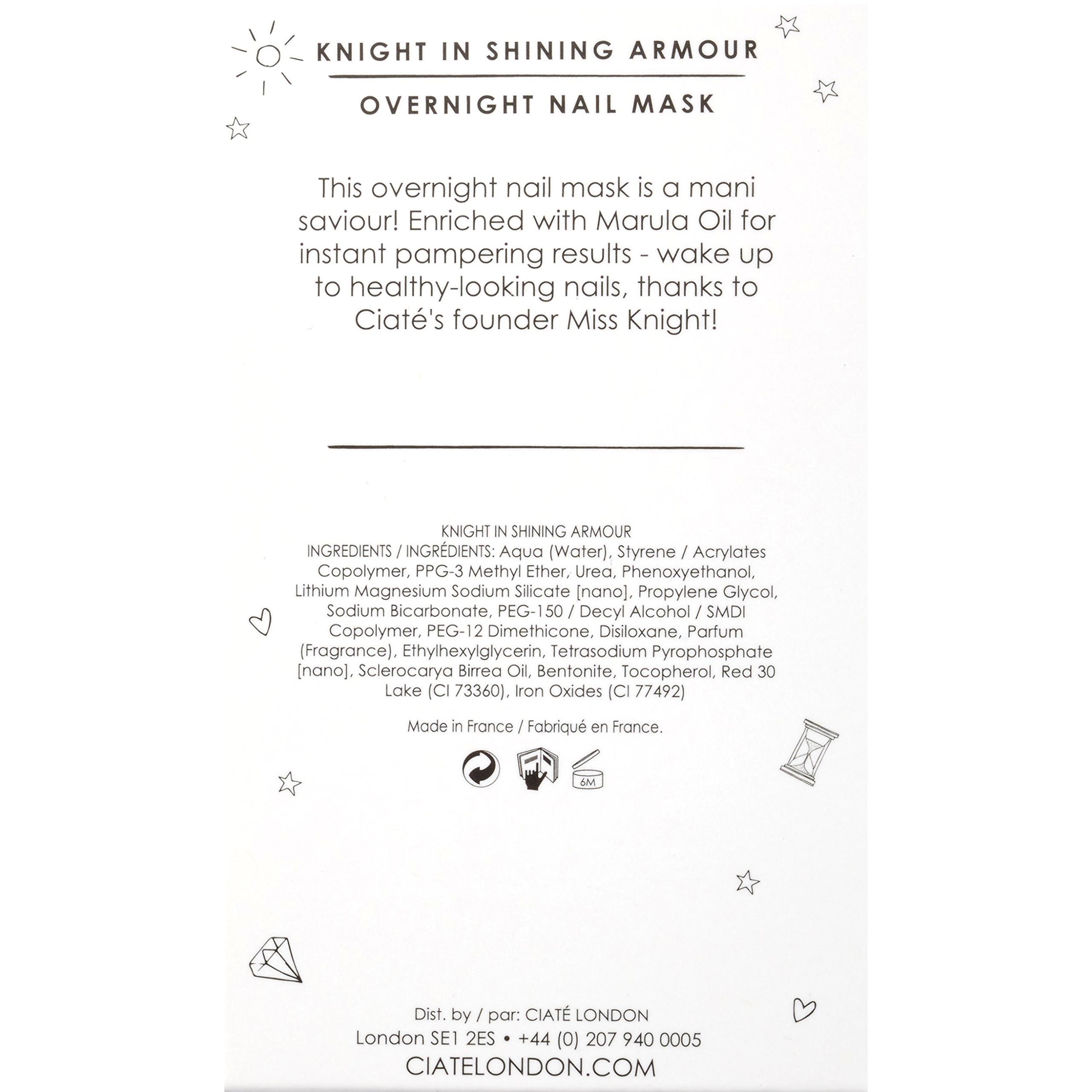 KNIGHT IN SHINING ARMOUR

OVERNIGHT NAIL MASK

This overnight nail mask is a mani saviour! Enriched with Marula Oil for instant pampering results - wake up to healthy-looking nails, thanks to Ciaté's founder Miss Knight!

KNIGHT IN SHINING ARMOUR
INGREDIENTS / INGRÉDIENTS: Aqua (Water), Styrene / Acrylates Copolymer, PPG-3 Methyl Ether, Urea, Phenoxyethanol, Lithium Magnesium Sodium Silicate [nano], Propylene Glycol, Sodium Bicarbonate, PEG-150 / Decyl Alcohol / SMDI Copolymer, PEG-12 Dimethicone, Disiloxane, Parfum (Fragrance), Ethylhexylglycerin, Tetrasodium Pyrophosphate [nano], Sclerocarya Birrea Oil, Bentonite, Tocopherol, Red 30 Lake (CI 73360), Iron Oxides (CI 77492)

Made in France / Fabriqué en France.

6M

Dist. by / par: CIATÉ LONDON
London SE1 2ES • +44 (0) 207 940 0005
CIATELONDON.COM